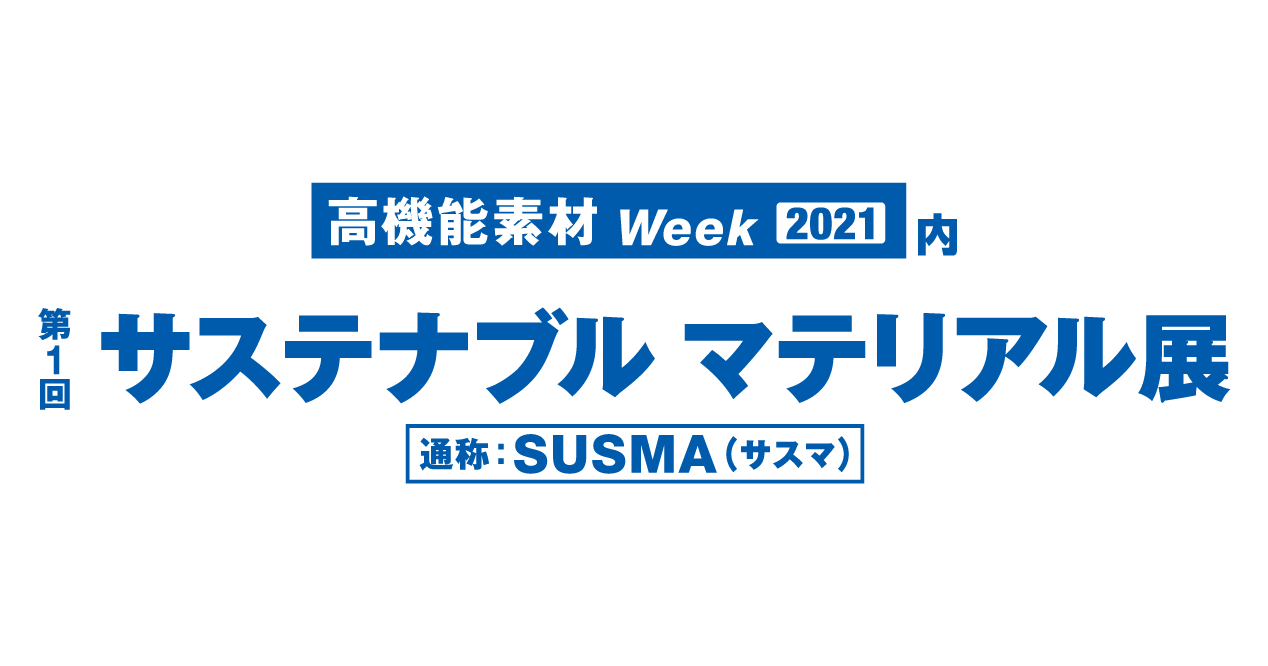 高機能素材 Week 2021 内

第1回 サステナブル マテリアル展

通称：SUSMA（サスマ）